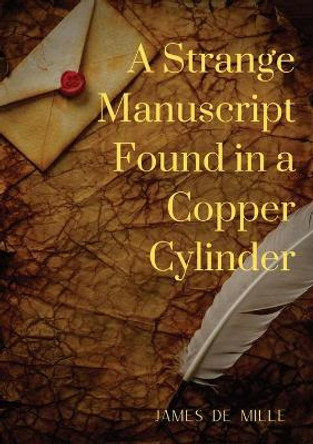 A Strange Manuscript Found in a Copper Cylinder

JAMES DE MILLE